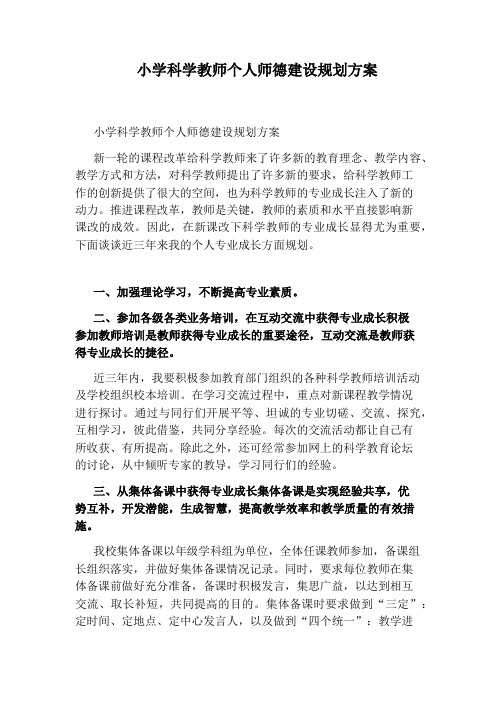 小学科学教师个人师德建设规划方案

小学科学教师个人师德建设规划方案

新一轮的课程改革给科学教师来了许多新的教育理念、教学内容、教学方式和方法，对科学教师提出了许多新的要求，给科学教师工作的创新提供了很大的空间，也为科学教师的专业成长注入了新的动力。推进课程改革，教师是关键，教师的素质和水平直接影响新课改的成效。因此，在新课改下科学教师的专业成长显得尤为重要，下面谈谈近三年来我的个人专业成长方面规划。

一、加强理论学习，不断提高专业素质。

二、参加各级各类业务培训，在互动交流中获得专业成长积极参加教师培训是教师获得专业成长的重要途径，互动交流是教师获得专业成长的捷径。

近三年内，我要积极参加教育部门组织的各种科学教师培训活动及学校组织校本培训。在学习交流过程中，重点对新课程教学情况进行探讨。通过与同行们开展平等、坦诚的专业切磋、交流、探究，互相学习，彼此借鉴，共同分享经验。每次的交流活动都让自己有所收获、有所提高。除此之外，还可经常参加网上的科学教育论坛的讨论，从中倾听专家的教导，学习同行们的经验。

三、从集体备课中获得专业成长集体备课是实现经验共享，优势互补，开发潜能，生成智慧，提高教学效率和教学质量的有效措施。

我校集体备课以年级学科组为单位，全体任课教师参加，备课组长组织落实，并做好集体备课情况记录。同时，要求每位教师在集体备课前做好充分准备，备课时积极发言，集思广益，以达到相互交流、取长补短，共同提高的目的。集体备课时要求做到“三定”：定时间、定地点、定中心发言人，以及做到“四个统一”：教学进